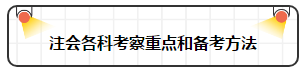 注会各科考察重点和备考方法